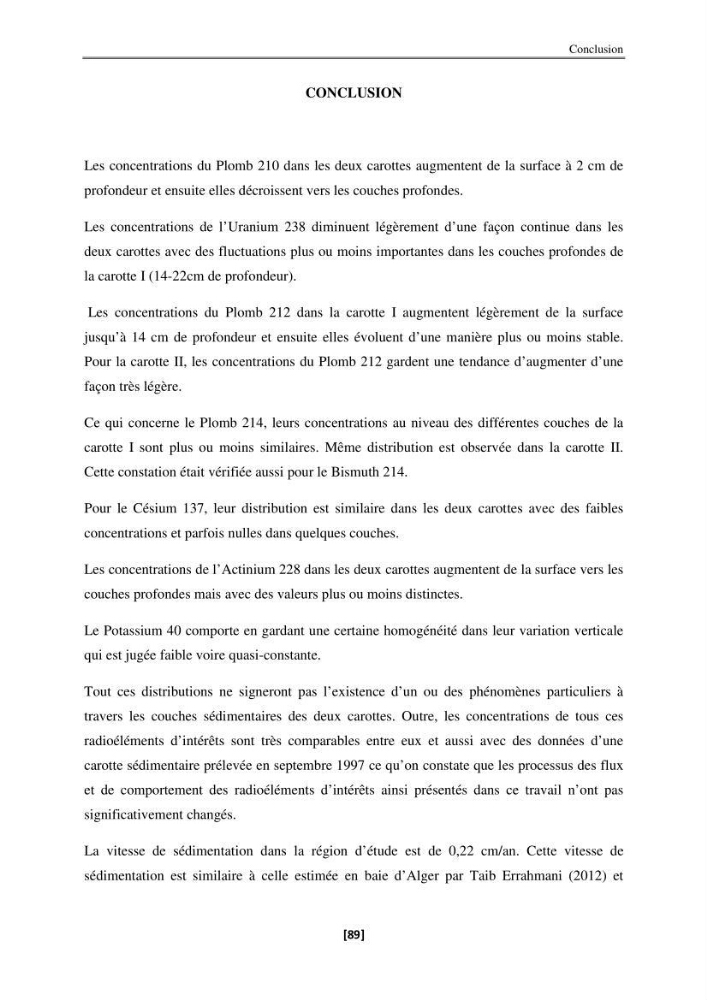 Conclusion

CONCLUSION

Les concentrations du Plomb 210 dans les deux carottes augmentent de la surface à 2 cm de profondeur et ensuite elles décroissent vers les couches profondes.

Les concentrations de l'Uranium 238 diminuent légèrement d'une façon continue dans les deux carottes avec des fluctuations plus ou moins importantes dans les couches profondes de la carotte I (14-22cm de profondeur).

Les concentrations du Plomb 212 dans la carotte I augmentent légèrement de la surface jusqu'à 14 cm de profondeur et ensuite elles évoluent d'une manière plus ou moins stable. Pour la carotte II, les concentrations du Plomb 212 gardent une tendance d'augmenter d'une façon très légère.

Ce qui concerne le Plomb 214, leurs concentrations au niveau des différentes couches de la carotte I sont plus ou moins similaires. Même distribution est observée dans la carotte II. Cette constation était vérifiée aussi pour le Bismuth 214.

Pour le Césium 137, leur distribution est similaire dans les deux carottes avec des faibles concentrations et parfois nulles dans quelques couches.

Les concentrations de l'Actinium 228 dans les deux carottes augmentent de la surface vers les couches profondes mais avec des valeurs plus ou moins distinctes.

Le Potassium 40 comporte en gardant une certaine homogénéité dans leur variation verticale qui est jugée faible voire quasi-constante.

Tout ces distributions ne signeront pas l'existence d'un ou des phénomènes particuliers à travers les couches sédimentaires des deux carottes. Outre, les concentrations de tous ces radioéléments d'intérêts sont très comparables entre eux et aussi avec des données d'une carotte sédimentaire prélevée en septembre 1997 ce qu'on constate que les processus des flux et de comportement des radioéléments d'intérêts ainsi présentés dans ce travail n'ont pas significativement changés.

La vitesse de sédimentation dans la région d'étude est de 0,22 cm/an. Cette vitesse de sédimentation est similaire à celle estimée en baie d'Alger par Taib Errahmani (2012) et

[89]